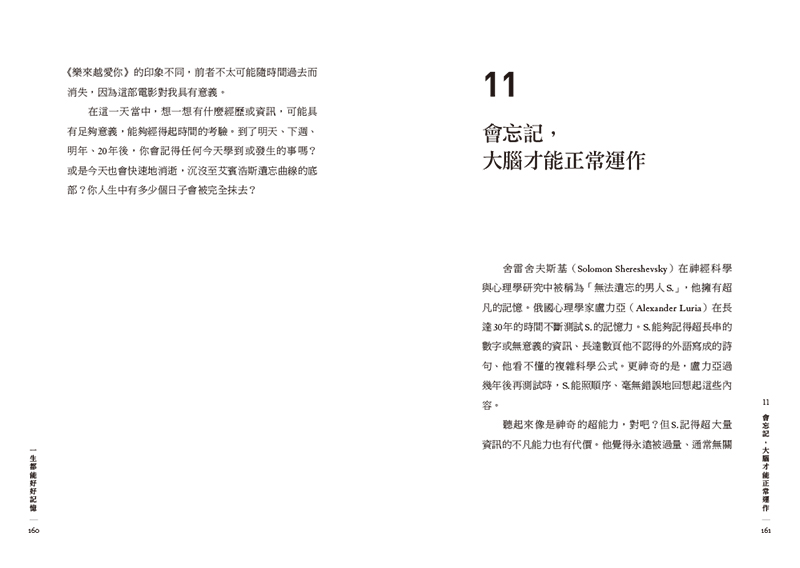 《樂來越愛你》的印象不同，前者不太可能隨時間過去而消失，因為這部電影對我具有意義。

在這一天當中，想一想有什麼經歷或資訊，可能具有足夠意義，能夠經得起時間的考驗。到了明天、下週、明年、20年後，你會記得任何今天學到或發生的事嗎？或是今天也會快速地消逝，沉沒至艾賓浩斯遺忘曲線的底部？你人生中有多少個日子會被完全抹去？

一生都能好好記憶

160

11

會忘記，
大腦才能正常運作

舍雷舍夫斯基（Solomon Shereshevsky）在神經科學與心理學研究中被稱為「無法遺忘的男人S.」，他擁有超凡的記憶。俄國心理學家盧力亞（Alexander Luria）在長達30年的時間不斷測試S.的記憶力。S.能夠記得超長串的數字或無意義的資訊、長達數頁他不認得的外語寫成的詩句、他看不懂的複雜科學公式。更神奇的是，盧力亞過幾年後再測試時，S.能照順序、毫無錯誤地回想起這些內容。

聽起來像是神奇的超能力，對吧？但S.記得超大量資訊的不凡能力也有代價。他覺得永遠被過量、通常無關

11 會忘記，大腦才能正常運作

161